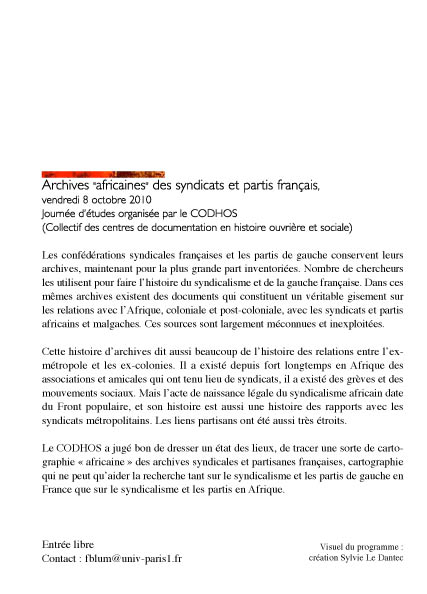 Archives "africaines" des syndicats et partis français,
vendredi 8 octobre 2010
Journée d'études organisée par le CODHOS
(Collectif des centres de documentation en histoire ouvrière et sociale)

Les confédérations syndicales françaises et les partis de gauche conservent leurs archives, maintenant pour la plus grande part inventoriées. Nombre de chercheurs les utilisent pour faire l'histoire du syndicalisme et de la gauche française. Dans ces mêmes archives existent des documents qui constituent un véritable gisement sur les relations avec l'Afrique, coloniale et post-coloniale, avec les syndicats et partis africains et malgaches. Ces sources sont largement méconnues et inexploitées.

Cette histoire d'archives dit aussi beaucoup de l'histoire des relations entre l'ex-métropole et les ex-colonies. Il a existé depuis fort longtemps en Afrique des associations et amicales qui ont tenu lieu de syndicats, il a existé des grèves et des mouvements sociaux. Mais l'acte de naissance légale du syndicalisme africain date du Front populaire, et son histoire est aussi une histoire des rapports avec les syndicats métropolitains. Les liens partisans ont été aussi très étroits.

Le CODHOS a jugé bon de dresser un état des lieux, de tracer une sorte de cartographie « africaine » des archives syndicales et partisanes françaises, cartographie qui ne peut qu'aider la recherche tant sur le syndicalisme et les partis de gauche en France que sur le syndicalisme et les partis en Afrique.

Entrée libre
Contact : fblum@univ-paris1.fr

Visuel du programme :
création Sylvie Le Dantec